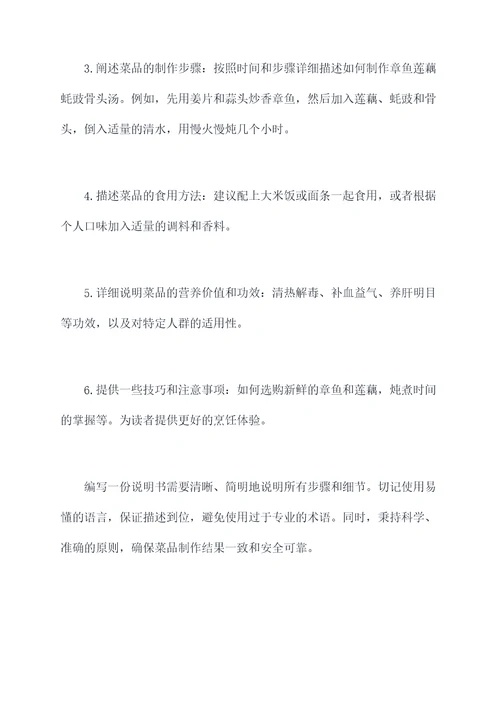 3.阐述菜品的制作步骤：按照时间和步骤详细描述如何制作章鱼莲藕蚝豉骨头汤。例如，先用姜片和蒜头炒香章鱼，然后加入莲藕、蚝豉和骨头，倒入适量的清水，用慢火慢炖几个小时。

4.描述菜品的食用方法：建议配上大米饭或面条一起食用，或者根据个人口味加入适量的调料和香料。

5.详细说明菜品的营养价值和功效：清热解毒、补血益气、养肝明目等功效，以及对特定人群的适用性。

6.提供一些技巧和注意事项：如何选购新鲜的章鱼和莲藕，炖煮时间的掌握等。为读者提供更好的烹饪体验。

编写一份说明书需要清晰、简明地说明所有步骤和细节。切记使用易懂的语言，保证描述到位，避免使用过于专业的术语。同时，秉持科学、准确的原则，确保菜品制作结果一致和安全可靠。